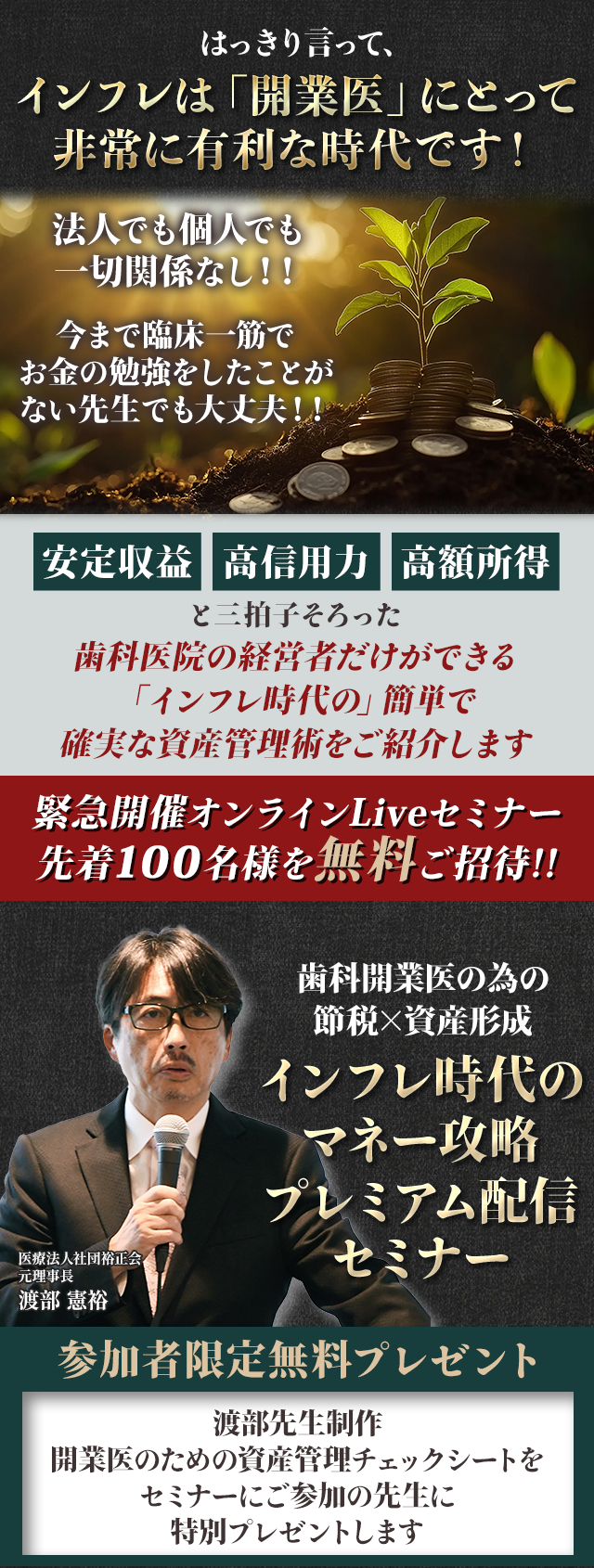 はっきり言って、
インフレは「開業医」にとって
非常に有利な時代です！

法人でも個人でも
一切関係なし！！

今まで臨床一筋で
お金の勉強をしたことが
ない先生でも大丈夫！！

安定収益 高信用力 高額所得

と三拍子そろった
歯科医院の経営者だけができる
「インフレ時代の」簡単で
確実な資産管理術をご紹介します

緊急開催オンラインLiveセミナー
先着100名様を無料ご招待!!

歯科開業医の為の
節税×資産形成
インフレ時代の
マネー攻略
プレミアム配信
セミナー

医療法人社団裕正会
元理事長
渡部 憲裕

参加者限定無料プレゼント

渡部先生制作
開業医のための資産管理チェックシートを
セミナーにご参加の先生に
特別プレゼントします